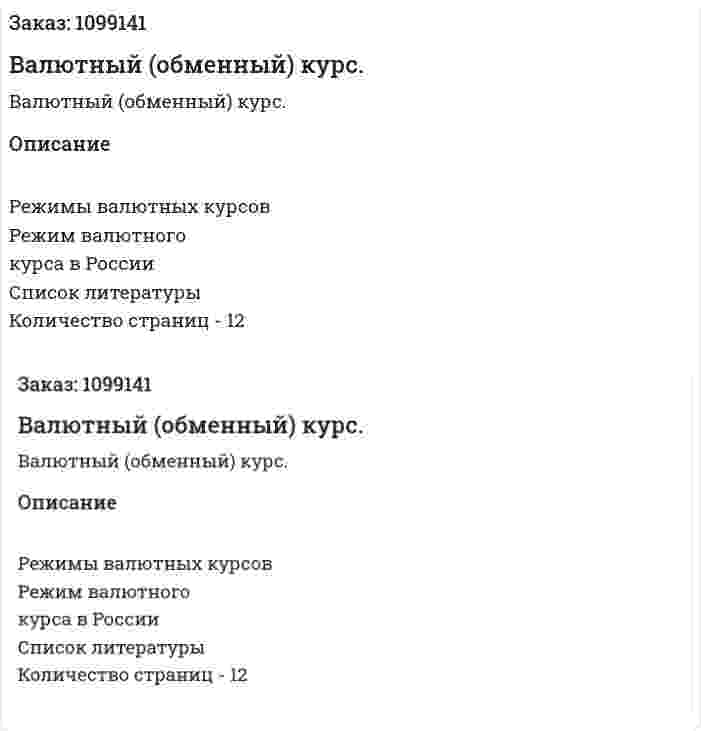 Заказ: 1099141

Валютный (обменный) курс.

Валютный (обменный) курс.

Описание

Режимы валютных курсов
Режим валютного
курса в России
Список литературы
Количество страниц - 12

Заказ: 1099141

Валютный (обменный) курс.

Валютный (обменный) курс.

Описание

Режимы валютных курсов
Режим валютного
курса в России
Список литературы
Количество страниц - 12